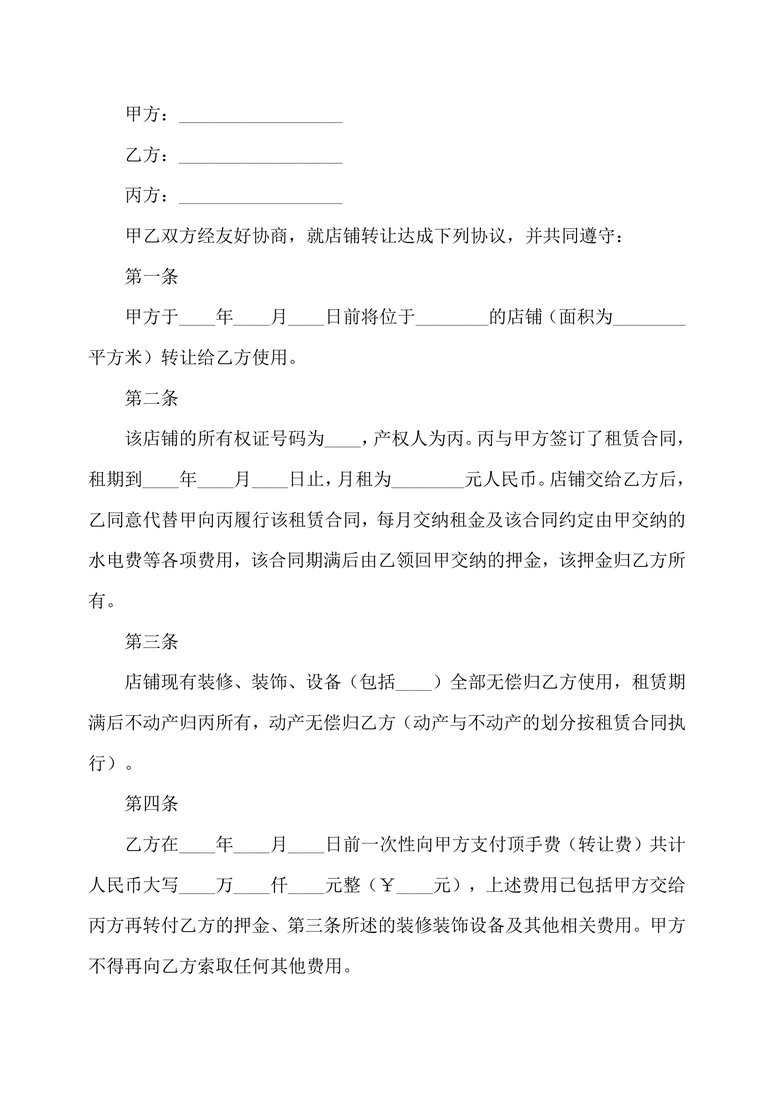 甲方：__________________

乙方：__________________

丙方：__________________

甲乙双方经友好协商，就店铺转让达成下列协议，并共同遵守：

第一条

甲方于____年____月____日前将位于________的店铺（面积为________平方米）转让给乙方使用。

第二条

该店铺的所有权证号码为____，产权人为丙。丙与甲方签订了租赁合同，租期到____年____月____日止，月租为________元人民币。店铺交给乙方后，乙同意代替甲向丙履行该租赁合同，每月交纳租金及该合同约定由甲交纳的水电费等各项费用，该合同期满后由乙领回甲交纳的押金，该押金归乙方所有。

第三条

店铺现有装修、装饰、设备（包括____）全部无偿归乙方使用，租赁期满后不动产归丙所有，动产无偿归乙方（动产与不动产的划分按租赁合同执行）。

第四条

乙方在____年____月____日前一次性向甲方支付顶手费（转让费）共计人民币大写____万____仟____元整（￥____元），上述费用已包括甲方交给丙方再转付乙方的押金、第三条所述的装修装饰设备及其他相关费用。甲方不得再向乙方索取任何其他费用。